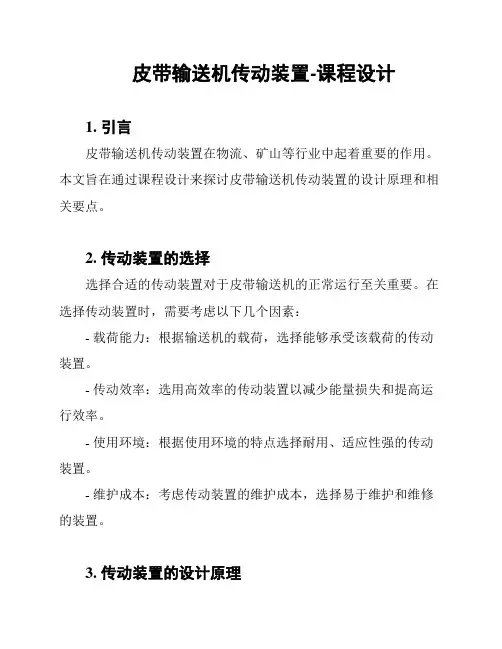 皮带输送机传动装置-课程设计

1. 引言

皮带输送机传动装置在物流、矿山等行业中起着重要的作用。本文旨在通过课程设计来探讨皮带输送机传动装置的设计原理和相关要点。

2. 传动装置的选择

选择合适的传动装置对于皮带输送机的正常运行至关重要。在选择传动装置时，需要考虑以下几个因素：

- 载荷能力：根据输送机的载荷，选择能够承受该载荷的传动装置。

- 传动效率：选用高效率的传动装置以减少能量损失和提高运行效率。

- 使用环境：根据使用环境的特点选择耐用、适应性强的传动装置。

- 维护成本：考虑传动装置的维护成本，选择易于维护和维修的装置。

3. 传动装置的设计原理